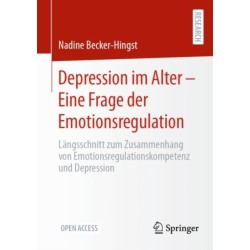 RESEARCH

Nadine Becker-Hingst

Depression im Alter – Eine Frage der Emotionsregulation

Längsschnitt zum Zusammenhang von Emotionsregulationskompetenz und Depression

OPEN ACCESS

Springer